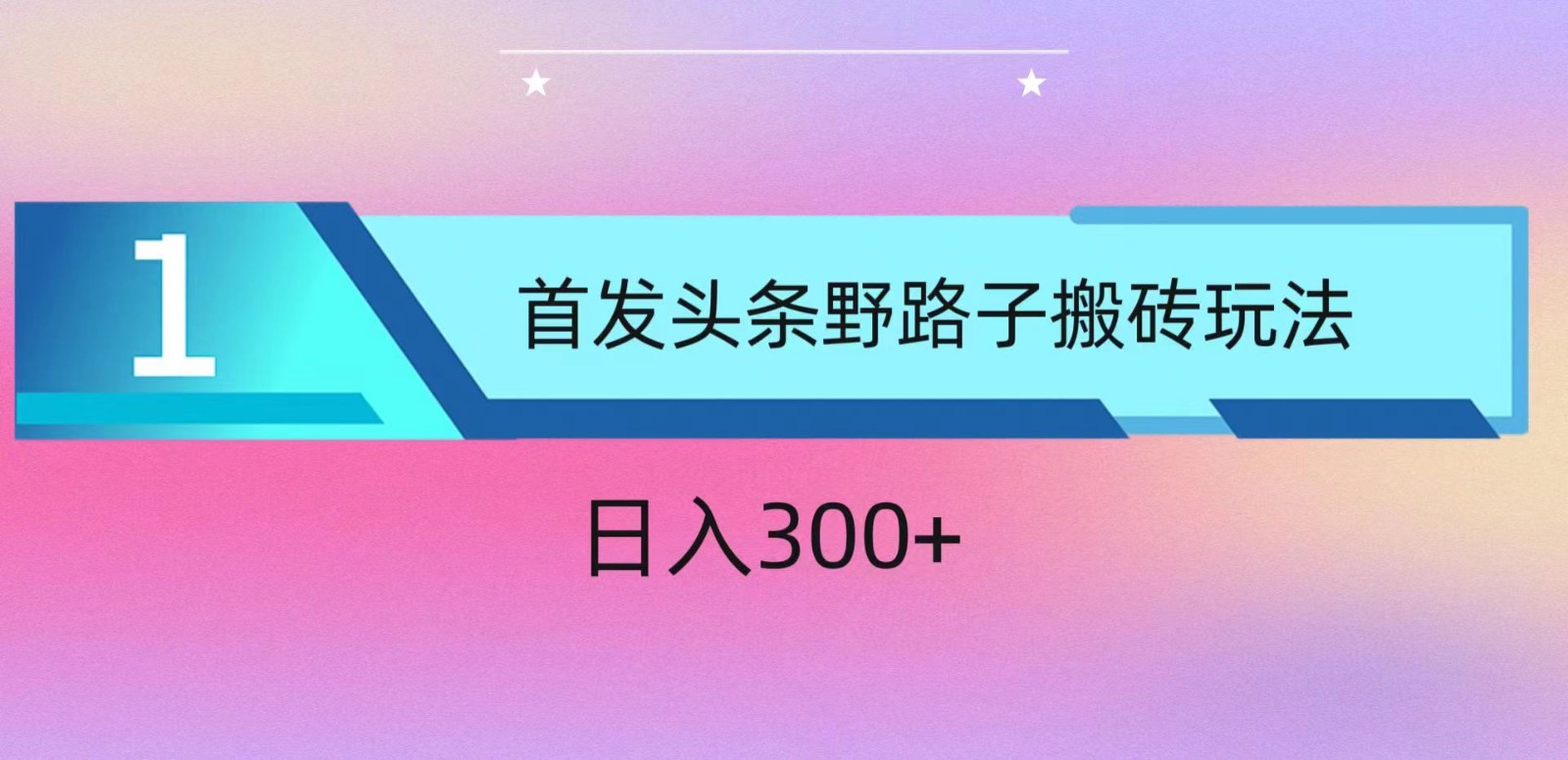 1

首发头条野路子搬砖玩法

日入300+